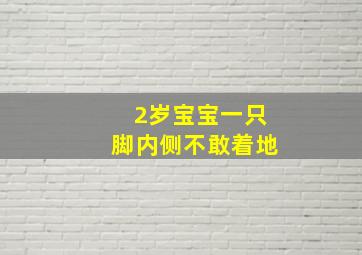 2岁宝宝一只
脚内侧不敢着地